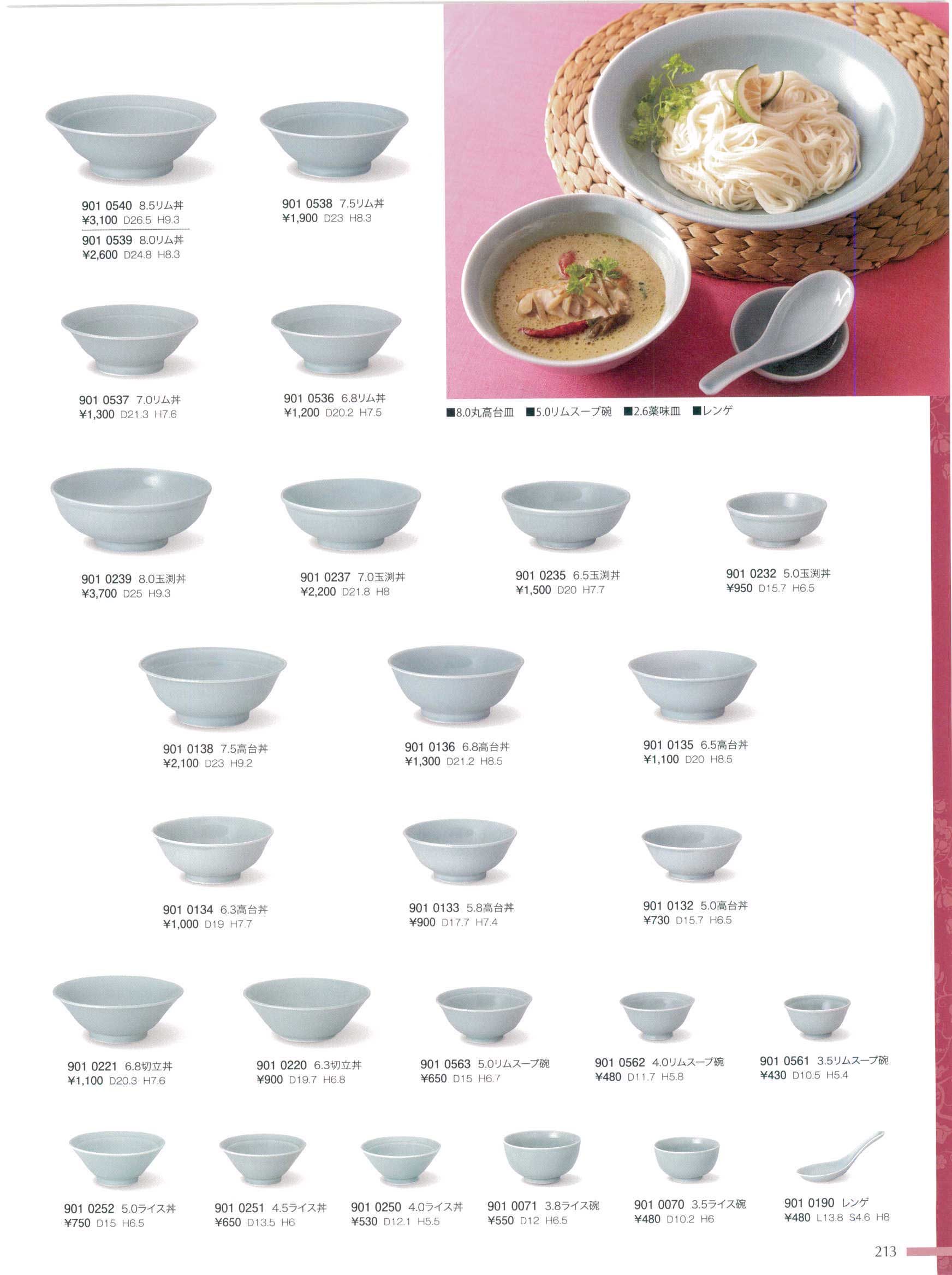 901 0540 8.5リム丼
¥3,100 D26.5 H9.3

901 0539 8.0リム丼
¥2,600 D24.8 H8.3

901 0538 7.5リム丼
¥1,900 D23 H8.3

901 0537 7.0リム丼
¥1,300 D21.3 H7.6

901 0536 6.8リム丼
¥1,200 D20.2 H7.5

■8.0丸高台皿 ■5.0リムスープ碗 ■2.6薬味皿 ■レンゲ

901 0239 8.0玉渕丼
¥3,700 D25 H9.3

901 0237 7.0玉渕丼
¥2,200 D21.8 H8

901 0235 6.5玉渕丼
¥1,500 D20 H7.7

901 0232 5.0玉渕丼
¥950 D15.7 H6.5

901 0138 7.5高台丼
¥2,100 D23 H9.2

901 0136 6.8高台丼
¥1,300 D21.2 H8.5

901 0135 6.5高台丼
¥1,100 D20 H8.5

901 0134 6.3高台丼
¥1,000 D19 H7.7

901 0133 5.8高台丼
¥900 D17.7 H7.4

901 0132 5.0高台丼
¥730 D15.7 H6.5

901 0221 6.8切立丼
¥1,100 D20.3 H7.6

901 0220 6.3切立丼
¥900 D19.7 H6.8

901 0563 5.0リムスープ碗
¥650 D15 H6.7

901 0562 4.0リムスープ碗
¥480 D11.7 H5.8

901 0561 3.5リムスープ碗
¥430 D10.5 H5.4

901 0252 5.0ライス丼
¥750 D15 H6.5

901 0251 4.5ライス丼
¥650 D13.5 H6

901 0250 4.0ライス丼
¥530 D12.1 H5.5

901 0071 3.8ライス碗
¥550 D12 H6.5

901 0070 3.5ライス碗
¥480 D10.2 H6

901 0190 レンゲ
¥480 L13.8 S4.6 H8

213